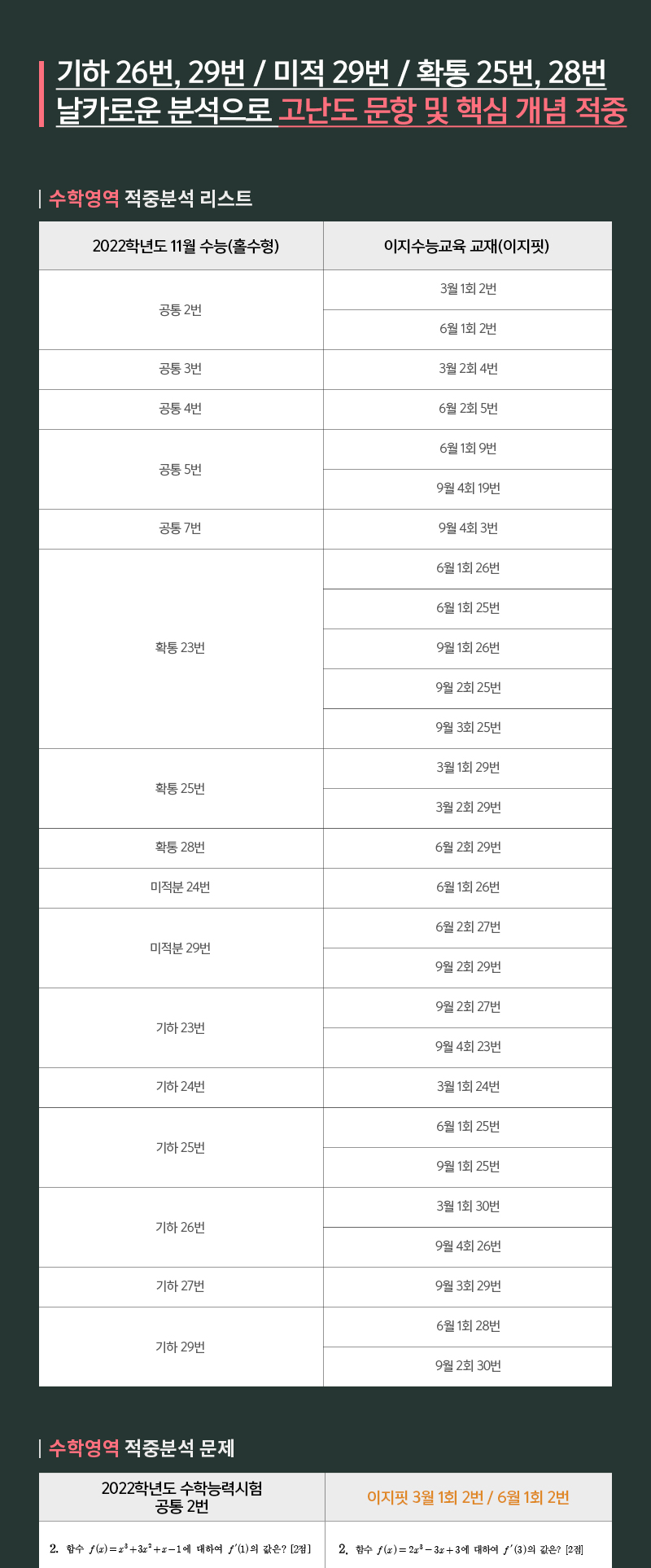 기하 26번, 29번 / 미적 29번 / 확통 25번, 28번
날카로운 분석으로 고난도 문항 및 핵심 개념 적중

수학영역 적중분석 리스트

| 2022학년도 11월 수능(홀수형) | 이지수능교육 교재(이지핏) |
|---|---|
| 공통 2번 | 3월 1회 2번 |
| | 6월 1회 2번 |
| 공통 3번 | 3월 2회 4번 |
| 공통 4번 | 6월 2회 5번 |
| 공통 5번 | 6월 1회 9번 |
| | 9월 4회 19번 |
| 공통 7번 | 9월 4회 3번 |
| 확통 23번 | 6월 1회 26번 |
| | 6월 1회 25번 |
| | 9월 1회 26번 |
| | 9월 2회 25번 |
| | 9월 3회 25번 |
| 확통 25번 | 3월 1회 29번 |
| | 3월 2회 29번 |
| 확통 28번 | 6월 2회 29번 |
| 미적분 24번 | 6월 1회 26번 |
| 미적분 29번 | 6월 2회 27번 |
| | 9월 2회 29번 |
| 기하 23번 | 9월 2회 27번 |
| | 9월 4회 23번 |
| 기하 24번 | 3월 1회 24번 |
| 기하 25번 | 6월 1회 25번 |
| | 9월 1회 25번 |
| 기하 26번 | 3월 1회 30번 |
| | 9월 4회 26번 |
| 기하 27번 | 9월 3회 29번 |
| 기하 29번 | 6월 1회 28번 |
| | 9월 2회 30번 |

수학영역 적중분석 문제

| 2022학년도 수학능력시험 공통 2번 | 이지핏 3월 1회 2번 / 6월 1회 2번 |
|---|---|
| 2. 함수 $f(x)=x^3+3x^2+x-1$에 대하여 $f'(1)$의 값은? [2점] | 2. 함수 $f(x)=2x^3-3x+3$에 대하여 $f'(3)$의 값은? [2점] |